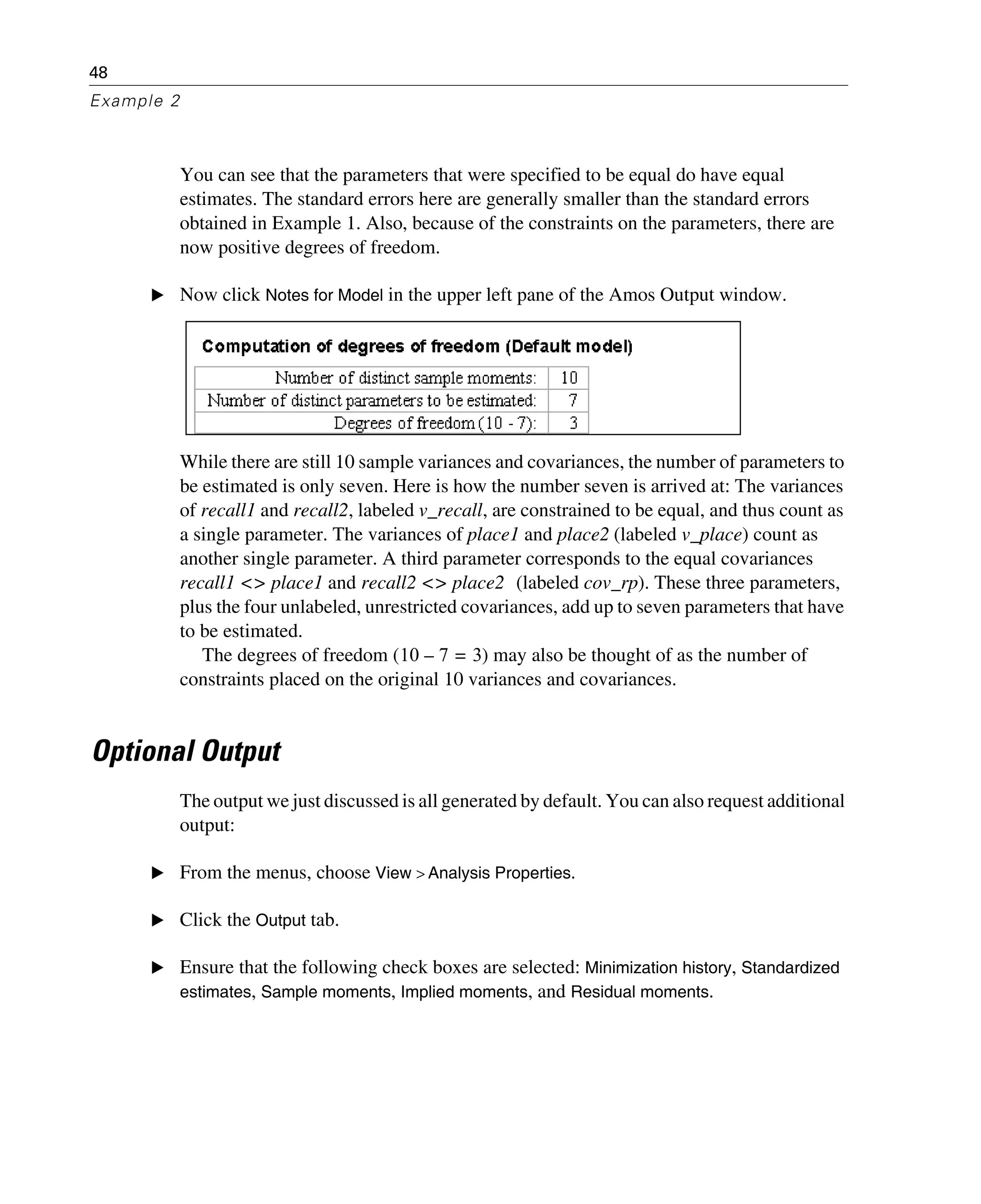 48

Example 2

You can see that the parameters that were specified to be equal do have equal estimates. The standard errors here are generally smaller than the standard errors obtained in Example 1. Also, because of the constraints on the parameters, there are now positive degrees of freedom.

▶ Now click Notes for Model in the upper left pane of the Amos Output window.

Computation of degrees of freedom (Default model)

| Number of distinct sample moments: | 10 |
|---|---|
| Number of distinct parameters to be estimated: | 7 |
| Degrees of freedom (10 - 7): | 3 |

While there are still 10 sample variances and covariances, the number of parameters to be estimated is only seven. Here is how the number seven is arrived at: The variances of recall1 and recall2, labeled v_recall, are constrained to be equal, and thus count as a single parameter. The variances of place1 and place2 (labeled v_place) count as another single parameter. A third parameter corresponds to the equal covariances recall1 <> place1 and recall2 <> place2 (labeled cov_rp). These three parameters, plus the four unlabeled, unrestricted covariances, add up to seven parameters that have to be estimated.

The degrees of freedom (10 – 7 = 3) may also be thought of as the number of constraints placed on the original 10 variances and covariances.

Optional Output

The output we just discussed is all generated by default. You can also request additional output:

▶ From the menus, choose View > Analysis Properties.

▶ Click the Output tab.

▶ Ensure that the following check boxes are selected: Minimization history, Standardized estimates, Sample moments, Implied moments, and Residual moments.